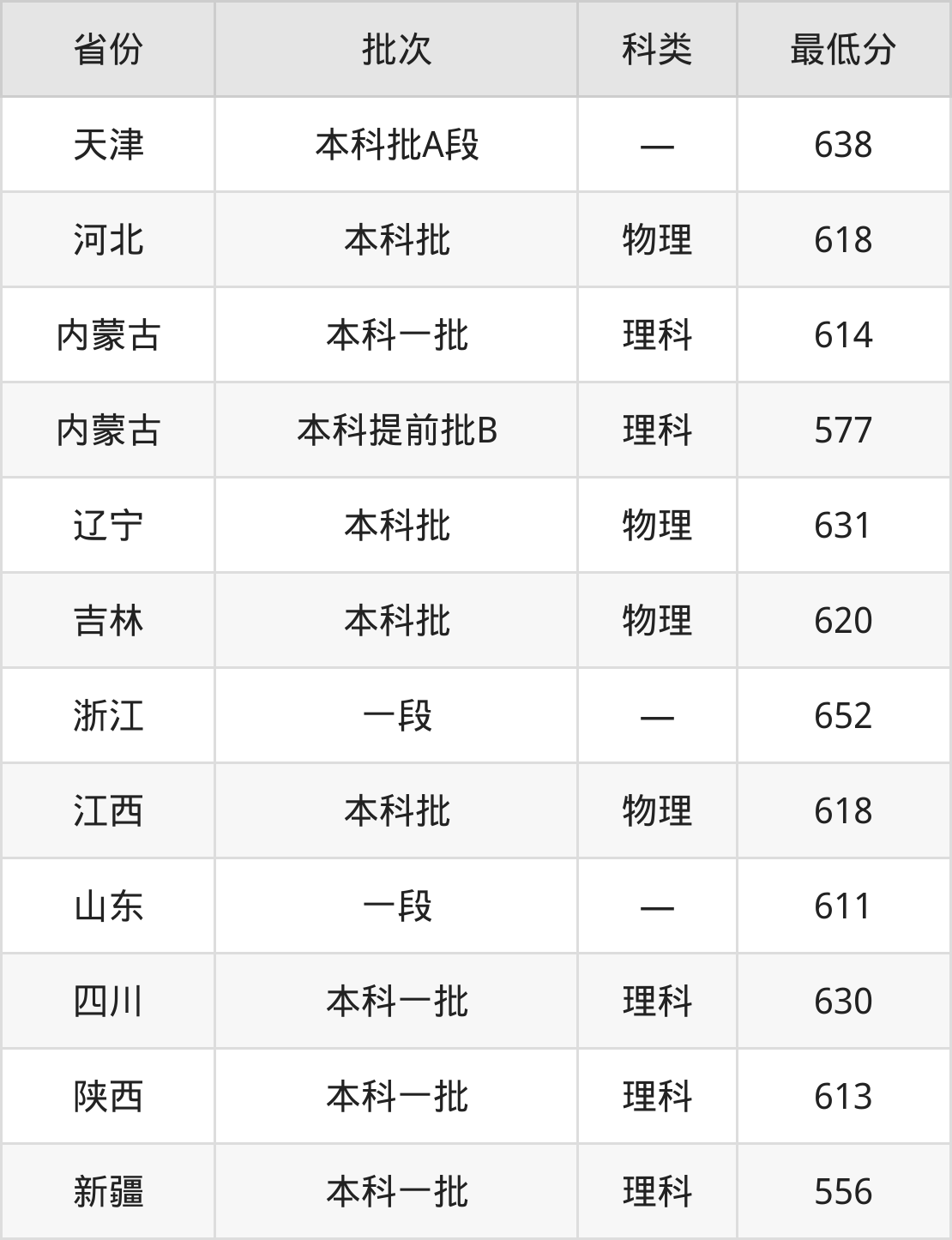 | 省份 | 批次 | 科类 | 最低分 |
|---|---|---|---|
| 天津 | 本科批A段 | — | 638 |
| 河北 | 本科批 | 物理 | 618 |
| 内蒙古 | 本科一批 | 理科 | 614 |
| 内蒙古 | 本科提前批B | 理科 | 577 |
| 辽宁 | 本科批 | 物理 | 631 |
| 吉林 | 本科批 | 物理 | 620 |
| 浙江 | 一段 | — | 652 |
| 江西 | 本科批 | 物理 | 618 |
| 山东 | 一段 | — | 611 |
| 四川 | 本科一批 | 理科 | 630 |
| 陕西 | 本科一批 | 理科 | 613 |
| 新疆 | 本科一批 | 理科 | 556 |